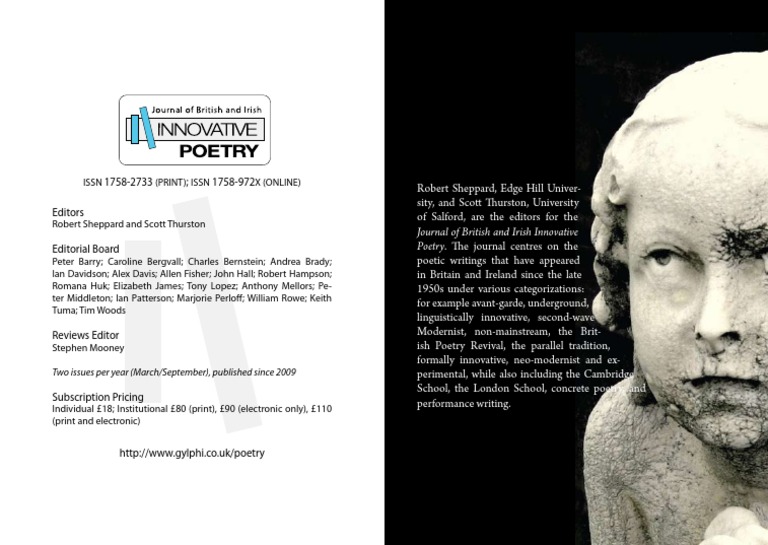 Journal of British and Irish
INNOVATIVE
POETRY

ISSN 1758-2733 (PRINT); ISSN 1758-972X (ONLINE)

Editors
Robert Sheppard and Scott Thurston

Editorial Board
Peter Barry; Caroline Bergvall; Charles Bernstein; Andrea Brady; Ian Davidson; Alex Davis; Allen Fisher; John Hall; Robert Hampson; Romana Huk; Elizabeth James; Tony Lopez; Anthony Mellors; Peter Middleton; Ian Patterson; Marjorie Perloff; William Rowe; Keith Tuma; Tim Woods

Reviews Editor
Stephen Mooney

Two issues per year (March/September), published since 2009

Subscription Pricing
Individual £18; Institutional £80 (print), £90 (electronic only), £110 (print and electronic)

http://www.gylphi.co.uk/poetry

Robert Sheppard, Edge Hill University, and Scott Thurston, University of Salford, are the editors for the Journal of British and Irish Innovative Poetry. The journal centres on the poetic writings that have appeared in Britain and Ireland since the late 1950s under various categorizations: for example avant-garde, underground, linguistically innovative, second-wave Modernist, non-mainstream, the British Poetry Revival, the parallel tradition, formally innovative, neo-modernist and experimental, while also including the Cambridge School, the London School, concrete poetry and performance writing.